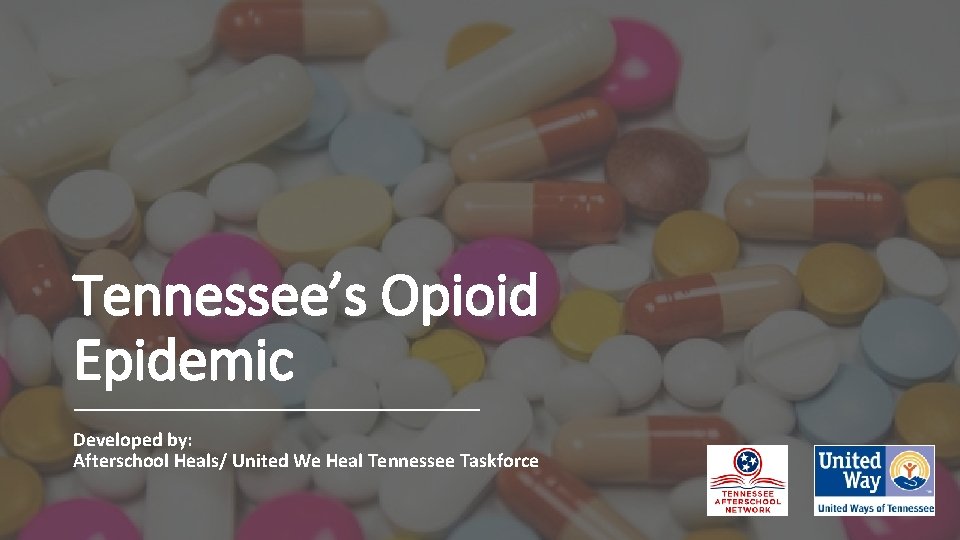 Tennessee's Opioid Epidemic

Developed by:
Afterschool Heals/ United We Heal Tennessee Taskforce

TENNESSEE AFTERSCHOOL NETWORK

United Way

United Ways of Tennessee